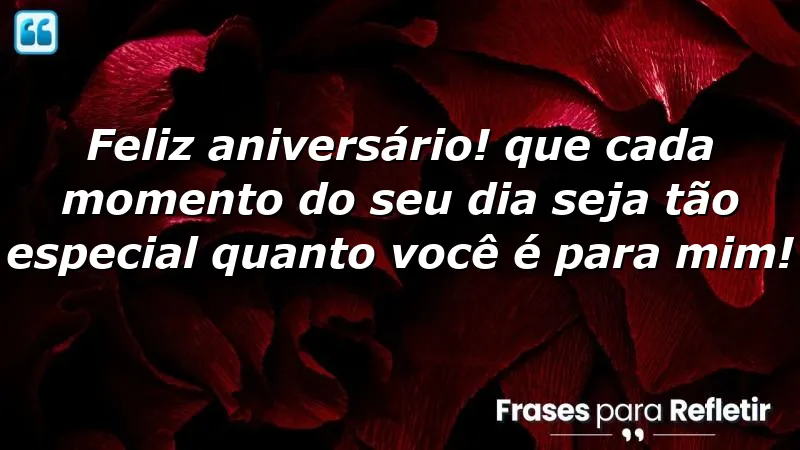 Feliz aniversário! que cada momento do seu dia seja tão especial quanto você é para mim!

Frases para Refletir